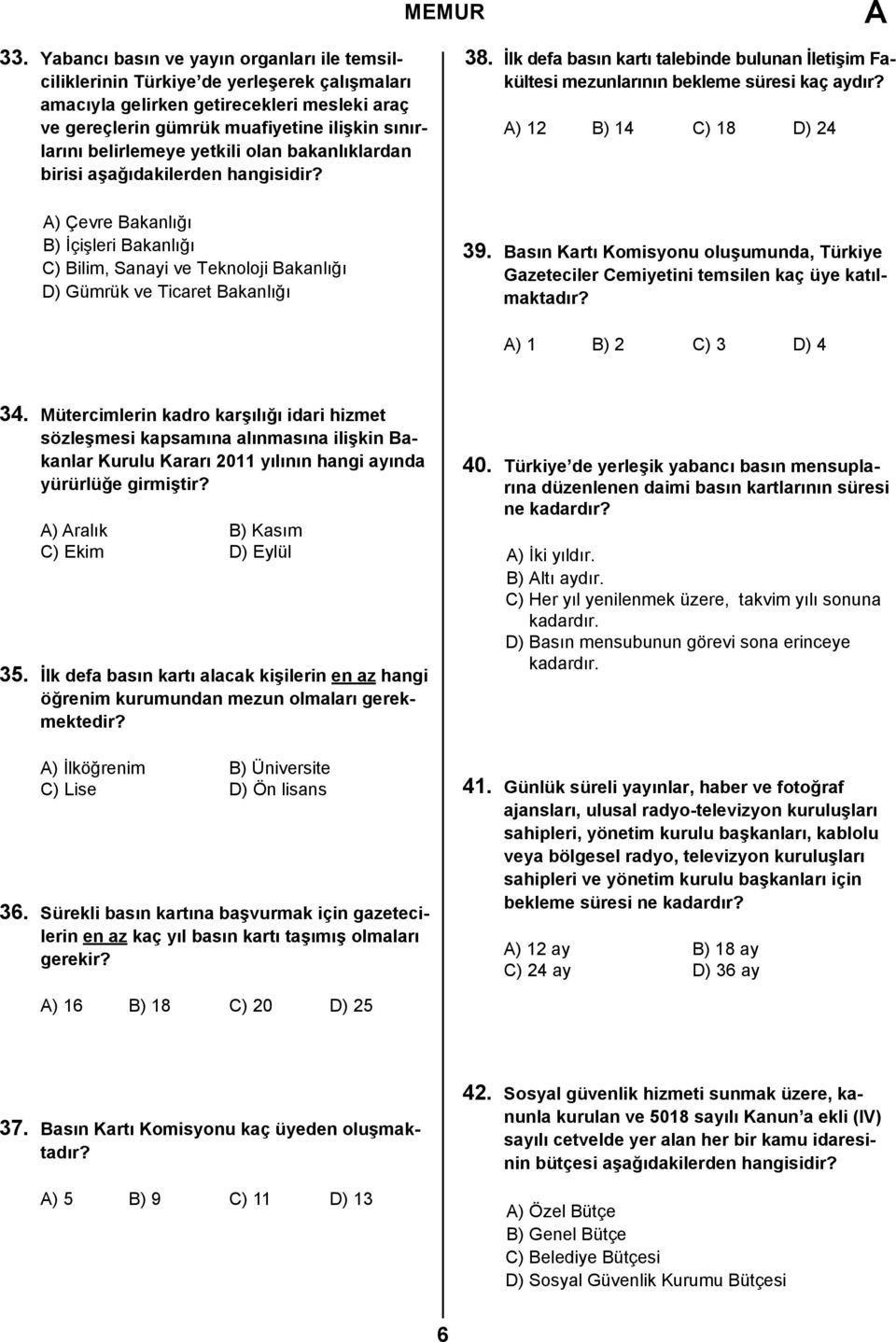 MEMUR A

33. Yabancı basın ve yayın organları ile temsilciliklerinin Türkiye'de yerleşerek çalışmaları amacıyla gelirken getirecekleri mesleki araç ve gereçlerin gümrük muafiyetine ilişkin sınırlarını belirlemeye yetkili olan bakanlıklardan birisi aşağıdakilerden hangisidir?

A) Çevre Bakanlığı
B) İçişleri Bakanlığı
C) Bilim, Sanayi ve Teknoloji Bakanlığı
D) Gümrük ve Ticaret Bakanlığı

34. Mütercimlerin kadro karşılığı idari hizmet sözleşmesi kapsamına alınmasına ilişkin Bakanlar Kurulu Kararı 2011 yılının hangi ayında yürürlüğe girmiştir?

A) Aralık B) Kasım
C) Ekim D) Eylül

35. İlk defa basın kartı alacak kişilerin en az hangi öğrenim kurumundan mezun olmaları gerekmektedir?

A) İlköğrenim B) Üniversite
C) Lise D) Ön lisans

36. Sürekli basın kartına başvurmak için gazetecilerin en az kaç yıl basın kartı taşımış olmaları gerekir?

A) 16 B) 18 C) 20 D) 25

37. Basın Kartı Komisyonu kaç üyeden oluşmaktadır?

A) 5 B) 9 C) 11 D) 13

38. İlk defa basın kartı talebinde bulunan İletişim Fakültesi mezunlarının bekleme süresi kaç aydır?

A) 12 B) 14 C) 18 D) 24

39. Basın Kartı Komisyonu oluşumunda, Türkiye Gazeteciler Cemiyetini temsilen kaç üye katılmaktadır?

A) 1 B) 2 C) 3 D) 4

40. Türkiye'de yerleşik yabancı basın mensuplarına düzenlenen daimi basın kartlarının süresi ne kadardır?

A) İki yıldır.
B) Altı aydır.
C) Her yıl yenilenmek üzere, takvim yılı sonuna kadardır.
D) Basın mensubunun görevi sona erinceye kadardır.

41. Günlük süreli yayınlar, haber ve fotoğraf ajansları, ulusal radyo-televizyon kuruluşları sahipleri, yönetim kurulu başkanları, kablolu veya bölgesel radyo, televizyon kuruluşları sahipleri ve yönetim kurulu başkanları için bekleme süresi ne kadardır?

A) 12 ay B) 18 ay
C) 24 ay D) 36 ay

42. Sosyal güvenlik hizmeti sunmak üzere, kanunla kurulan ve 5018 sayılı Kanun'a ekli (IV) sayılı cetvelde yer alan her bir kamu idaresinin bütçesi aşağıdakilerden hangisidir?

A) Özel Bütçe
B) Genel Bütçe
C) Belediye Bütçesi
D) Sosyal Güvenlik Kurumu Bütçesi

6